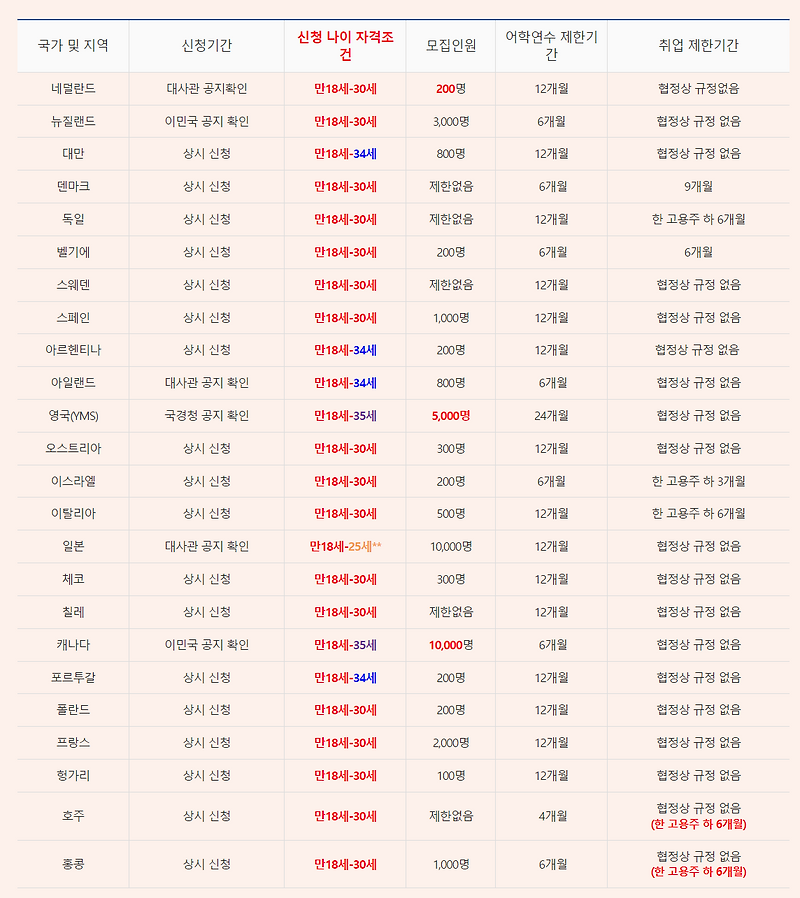 | 국가 및 지역 | 신청기간 | 신청 나이 자격조건 | 모집인원 | 어학연수 제한기간 | 취업 제한기간 |
|---|---|---|---|---|---|
| 네덜란드 | 대사관 공지확인 | 만18세-30세 | 200명 | 12개월 | 협정상 규정없음 |
| 뉴질랜드 | 이민국 공지 확인 | 만18세-30세 | 3,000명 | 6개월 | 협정상 규정 없음 |
| 대만 | 상시 신청 | 만18세-34세 | 800명 | 12개월 | 협정상 규정 없음 |
| 덴마크 | 상시 신청 | 만18세-30세 | 제한없음 | 6개월 | 9개월 |
| 독일 | 상시 신청 | 만18세-30세 | 제한없음 | 12개월 | 한 고용주 하 6개월 |
| 벨기에 | 상시 신청 | 만18세-30세 | 200명 | 6개월 | 6개월 |
| 스웨덴 | 상시 신청 | 만18세-30세 | 제한없음 | 12개월 | 협정상 규정 없음 |
| 스페인 | 상시 신청 | 만18세-30세 | 1,000명 | 12개월 | 협정상 규정 없음 |
| 아르헨티나 | 상시 신청 | 만18세-34세 | 200명 | 12개월 | 협정상 규정 없음 |
| 아일랜드 | 대사관 공지 확인 | 만18세-34세 | 800명 | 6개월 | 협정상 규정 없음 |
| 영국(YMS) | 국경청 공지 확인 | 만18세-35세 | 5,000명 | 24개월 | 협정상 규정 없음 |
| 오스트리아 | 상시 신청 | 만18세-30세 | 300명 | 12개월 | 협정상 규정 없음 |
| 이스라엘 | 상시 신청 | 만18세-30세 | 200명 | 6개월 | 한 고용주 하 3개월 |
| 이탈리아 | 상시 신청 | 만18세-30세 | 500명 | 12개월 | 한 고용주 하 6개월 |
| 일본 | 대사관 공지 확인 | 만18세-25세** | 10,000명 | 12개월 | 협정상 규정 없음 |
| 체코 | 상시 신청 | 만18세-30세 | 300명 | 12개월 | 협정상 규정 없음 |
| 칠레 | 상시 신청 | 만18세-30세 | 제한없음 | 12개월 | 협정상 규정 없음 |
| 캐나다 | 이민국 공지 확인 | 만18세-35세 | 10,000명 | 6개월 | 협정상 규정 없음 |
| 포르투갈 | 상시 신청 | 만18세-34세 | 200명 | 12개월 | 협정상 규정 없음 |
| 폴란드 | 상시 신청 | 만18세-30세 | 200명 | 12개월 | 협정상 규정 없음 |
| 프랑스 | 상시 신청 | 만18세-30세 | 2,000명 | 12개월 | 협정상 규정 없음 |
| 헝가리 | 상시 신청 | 만18세-30세 | 100명 | 12개월 | 협정상 규정 없음 |
| 호주 | 상시 신청 | 만18세-30세 | 제한없음 | 4개월 | 협정상 규정 없음 (한 고용주 하 6개월) |
| 홍콩 | 상시 신청 | 만18세-30세 | 1,000명 | 6개월 | 협정상 규정 없음 (한 고용주 하 6개월) |